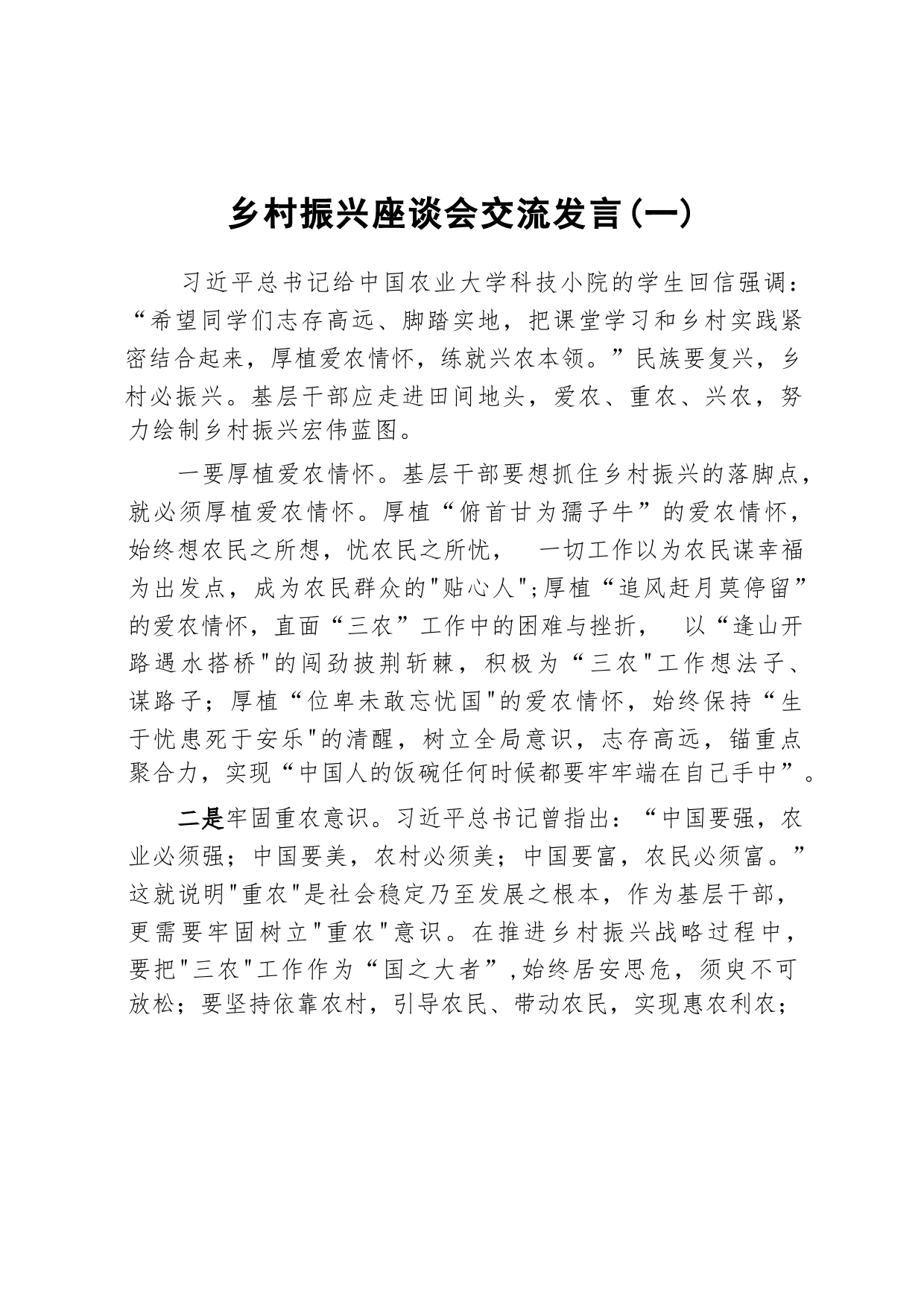 乡村振兴座谈会交流发言(一)

习近平总书记给中国农业大学科技小院的学生回信强调：“希望同学们志存高远、脚踏实地，把课堂学习和乡村实践紧密结合起来，厚植爱农情怀，练就兴农本领。”民族要复兴，乡村必振兴。基层干部应走进田间地头，爱农、重农、兴农，努力绘制乡村振兴宏伟蓝图。

一要厚植爱农情怀。基层干部要想抓住乡村振兴的落脚点，就必须厚植爱农情怀。厚植“俯首甘为孺子牛”的爱农情怀，始终想农民之所想，忧农民之所忧， 一切工作以为农民谋幸福为出发点，成为农民群众的"贴心人";厚植“追风赶月莫停留”的爱农情怀，直面“三农”工作中的困难与挫折， 以“逢山开路遇水搭桥"的闯劲披荆斩棘，积极为“三农"工作想法子、谋路子；厚植“位卑未敢忘忧国"的爱农情怀，始终保持“生于忧患死于安乐"的清醒，树立全局意识，志存高远，锚重点聚合力，实现“中国人的饭碗任何时候都要牢牢端在自己手中”。

二是牢固重农意识。习近平总书记曾指出：“中国要强，农业必须强；中国要美，农村必须美；中国要富，农民必须富。”这就说明"重农"是社会稳定乃至发展之根本，作为基层干部，更需要牢固树立"重农"意识。在推进乡村振兴战略过程中，要把"三农"工作作为“国之大者”,始终居安思危，须臾不可放松；要坚持依靠农村，引导农民、带动农民，实现惠农利农；